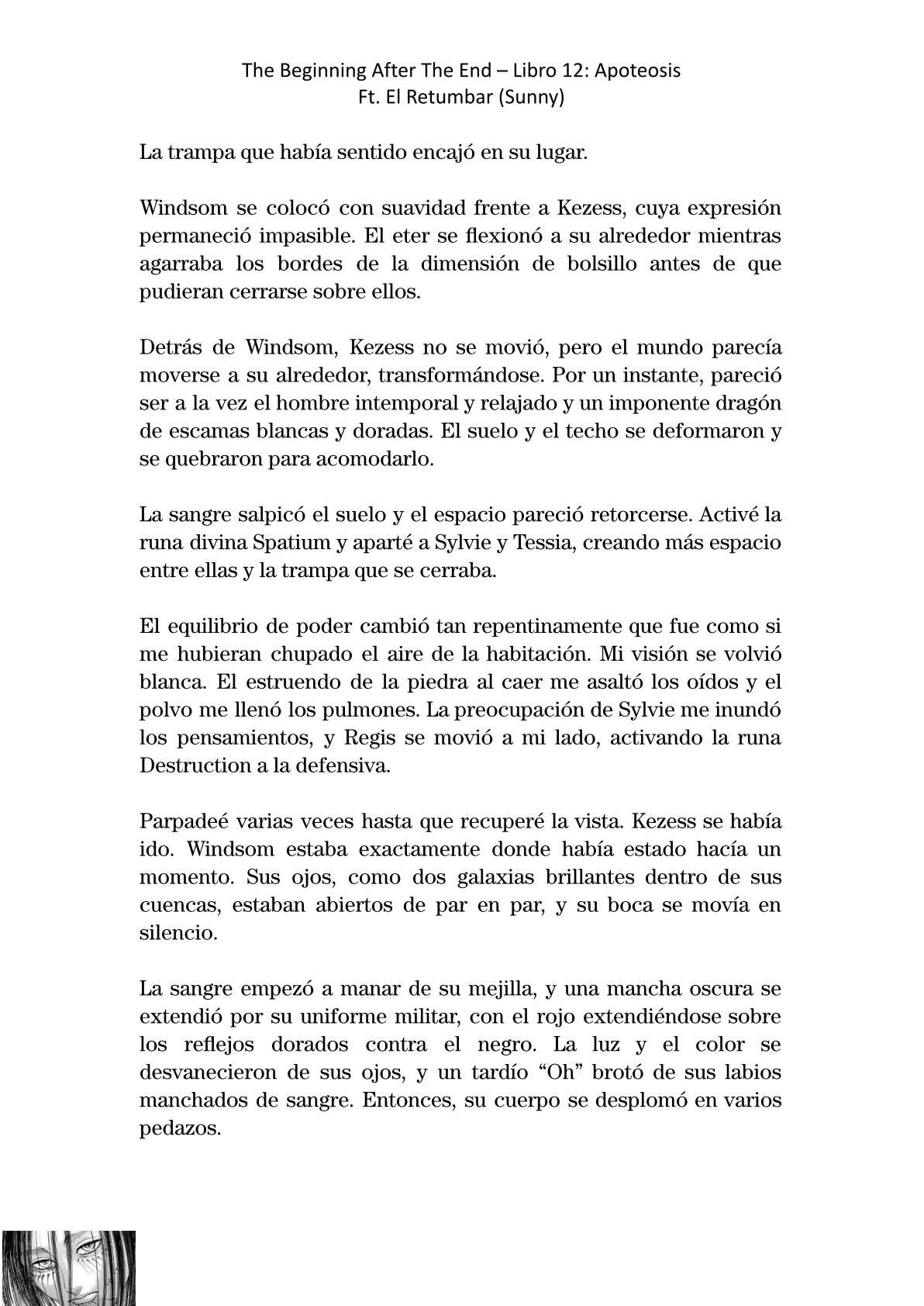 The Beginning After The End – Libro 12: Apoteosis
Ft. El Retumbar (Sunny)

La trampa que había sentido encajó en su lugar.

Windsom se colocó con suavidad frente a Kezess, cuya expresión permaneció impasible. El eter se flexionó a su alrededor mientras agarraba los bordes de la dimensión de bolsillo antes de que pudieran cerrarse sobre ellos.

Detrás de Windsom, Kezess no se movió, pero el mundo parecía moverse a su alrededor, transformándose. Por un instante, pareció ser a la vez el hombre intemporal y relajado y un imponente dragón de escamas blancas y doradas. El suelo y el techo se deformaron y se quebraron para acomodarlo.

La sangre salpicó el suelo y el espacio pareció retorcerse. Activé la runa divina Spatium y aparté a Sylvie y Tessia, creando más espacio entre ellas y la trampa que se cerraba.

El equilibrio de poder cambió tan repentinamente que fue como si me hubieran chupado el aire de la habitación. Mi visión se volvió blanca. El estruendo de la piedra al caer me asaltó los oídos y el polvo me llenó los pulmones. La preocupación de Sylvie me inundó los pensamientos, y Regis se movió a mi lado, activando la runa Destruction a la defensiva.

Parpadeé varias veces hasta que recuperé la vista. Kezess se había ido. Windsom estaba exactamente donde había estado hacía un momento. Sus ojos, como dos galaxias brillantes dentro de sus cuencas, estaban abiertos de par en par, y su boca se movía en silencio.

La sangre empezó a manar de su mejilla, y una mancha oscura se extendió por su uniforme militar, con el rojo extendiéndose sobre los reflejos dorados contra el negro. La luz y el color se desvanecieron de sus ojos, y un tardío “Oh” brotó de sus labios manchados de sangre. Entonces, su cuerpo se desplomó en varios pedazos.